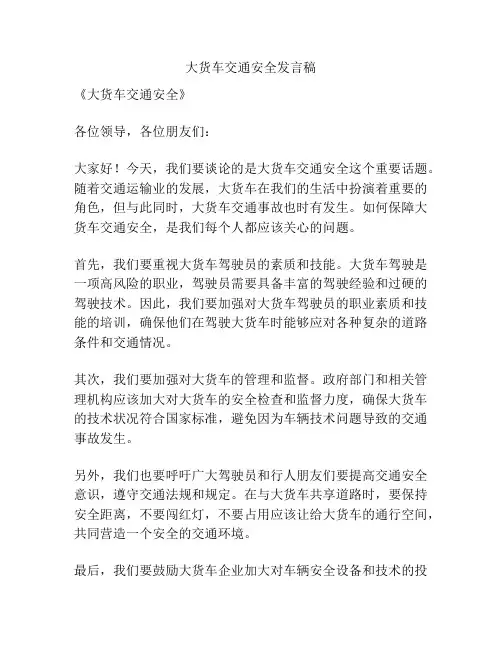 大货车交通安全发言稿

《大货车交通安全》

各位领导，各位朋友们：

大家好！今天，我们要谈论的是大货车交通安全这个重要话题。随着交通运输业的发展，大货车在我们的生活中扮演着重要的角色，但与此同时，大货车交通事故也时有发生。如何保障大货车交通安全，是我们每个人都应该关心的问题。

首先，我们要重视大货车驾驶员的素质和技能。大货车驾驶是一项高风险的职业，驾驶员需要具备丰富的驾驶经验和过硬的驾驶技术。因此，我们要加强对大货车驾驶员的职业素质和技能的培训，确保他们在驾驶大货车时能够应对各种复杂的道路条件和交通情况。

其次，我们要加强对大货车的管理和监督。政府部门和相关管理机构应该加大对大货车的安全检查和监督力度，确保大货车的技术状况符合国家标准，避免因为车辆技术问题导致的交通事故发生。

另外，我们也要呼吁广大驾驶员和行人朋友们要提高交通安全意识，遵守交通法规和规定。在与大货车共享道路时，要保持安全距离，不要闯红灯，不要占用应该让给大货车的通行空间，共同营造一个安全的交通环境。

最后，我们要鼓励大货车企业加大对车辆安全设备和技术的投